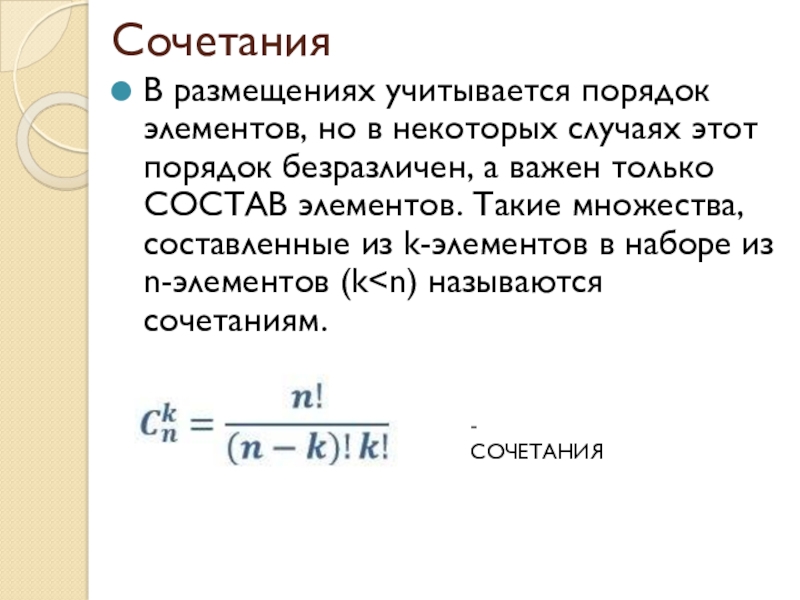 Сочетания

В размещениях учитывается порядок элементов, но в некоторых случаях этот порядок безразличен, а важен только СОСТАВ элементов. Такие множества, составленные из k-элементов в наборе из n-элементов (k<n) называются сочетаниям.

$C_n^k = \frac{n!}{(n-k)!\,k!}$

- СОЧЕТАНИЯ